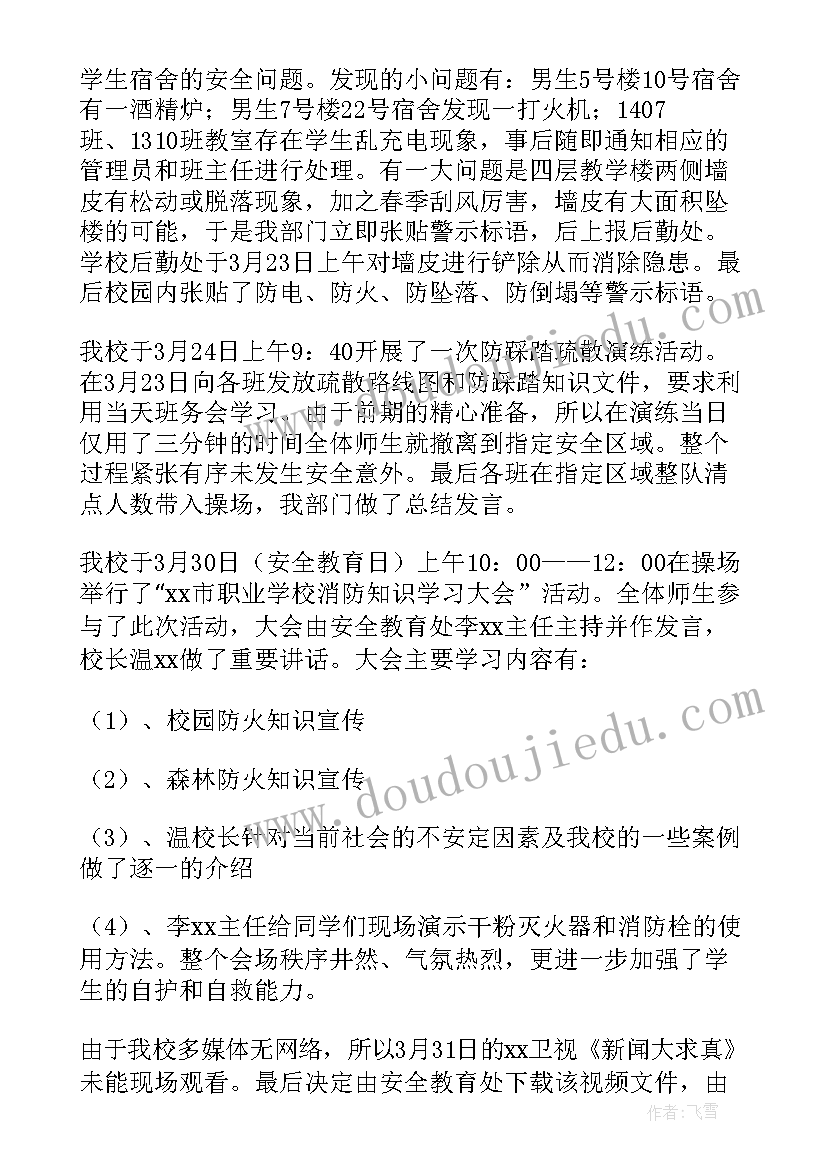 学生宿舍的安全问题。发现的小问题有：男生5号楼10号宿舍有一酒精炉；男生7号楼22号宿舍发现一打火机；1407班、1310班教室存在学生乱充电现象，事后随即通知相应的管理员和班主任进行处理。有一大问题是四层教学楼两侧墙皮有松动或脱落现象，加之春季刮风厉害，墙皮有大面积坠楼的可能，于是我部门立即张贴警示标语，后上报后勤处。学校后勤处于3月23日上午对墙皮进行铲除从而消除隐患。最后校园内张贴了防电、防火、防坠落、防倒塌等警示标语。

我校于3月24日上午9：40开展了一次防踩踏疏散演练活动。在3月23日向各班发放疏散路线图和防踩踏知识文件，要求利用当天班务会学习。由于前期的精心准备，所以在演练当日仅用了三分钟的时间全体师生就撤离到指定安全区域。整个过程紧张有序未发生安全意外。最后各班在指定区域整队清点人数带入操场，我部门做了总结发言。

我校于3月30日（安全教育日）上午10：00——12：00在操场举行了“xx市职业学校消防知识学习大会”活动。全体师生参与了此次活动，大会由安全教育处李xx主任主持并作发言，校长温xx做了重要讲话。大会主要学习内容有：

（1）、校园防火知识宣传

（2）、森林防火知识宣传

（3）、温校长针对当前社会的不安定因素及我校的一些案例做了逐一的介绍

（4）、李xx主任给同学们现场演示干粉灭火器和消防栓的使用方法。整个会场秩序井然、气氛热烈，更进一步加强了学生的自护和自救能力。

由于我校多媒体无网络，所以3月31日的xx卫视《新闻大求真》未能现场观看。最后决定由安全教育处下载该视频文件，由

www.doudoujiedu.com

作者：飞雪